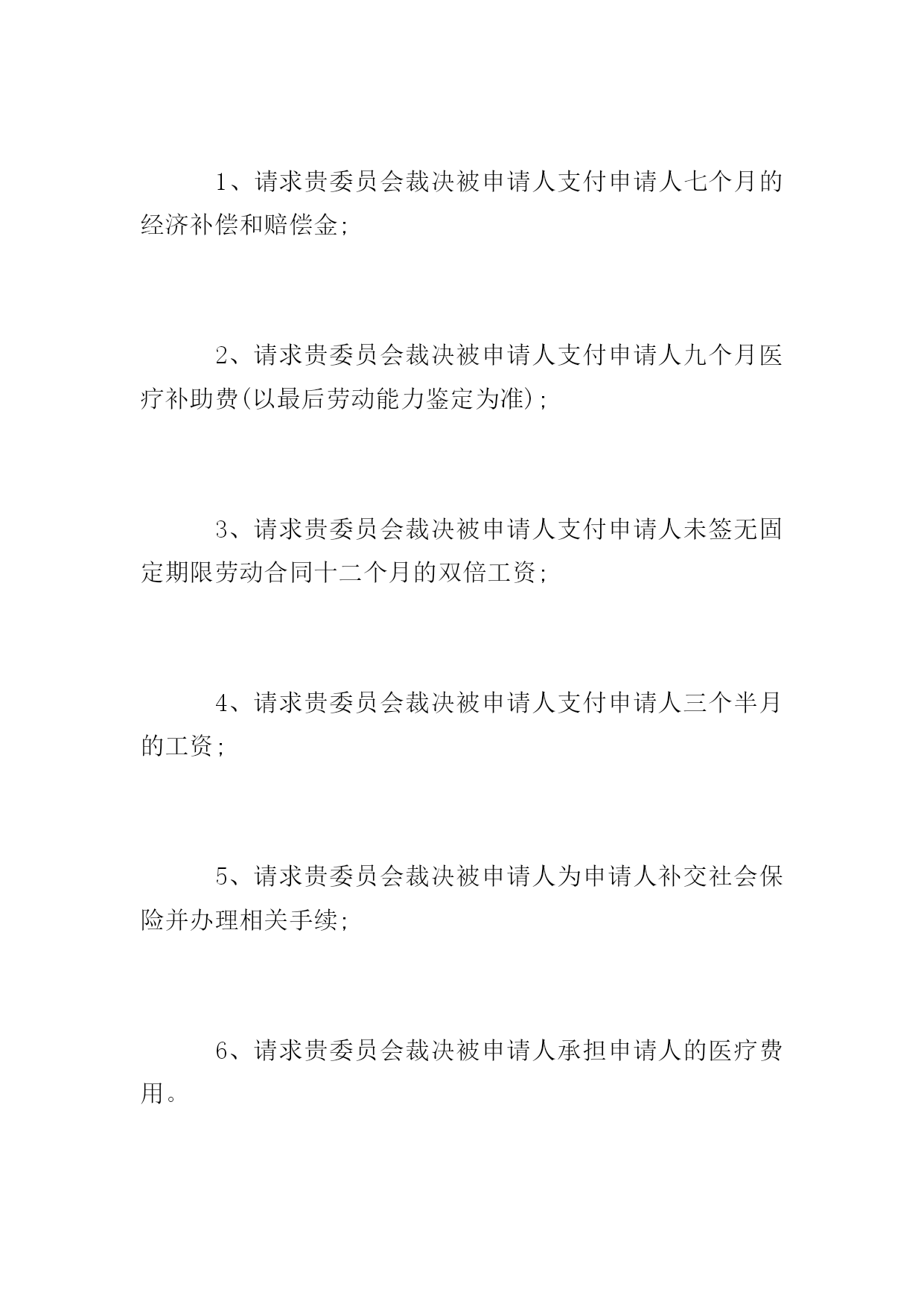 1、请求贵委员会裁决被申请人支付申请人七个月的经济补偿和赔偿金;

2、请求贵委员会裁决被申请人支付申请人九个月医疗补助费(以最后劳动能力鉴定为准);

3、请求贵委员会裁决被申请人支付申请人未签无固定期限劳动合同十二个月的双倍工资;

4、请求贵委员会裁决被申请人支付申请人三个半月的工资;

5、请求贵委员会裁决被申请人为申请人补交社会保险并办理相关手续;

6、请求贵委员会裁决被申请人承担申请人的医疗费用。